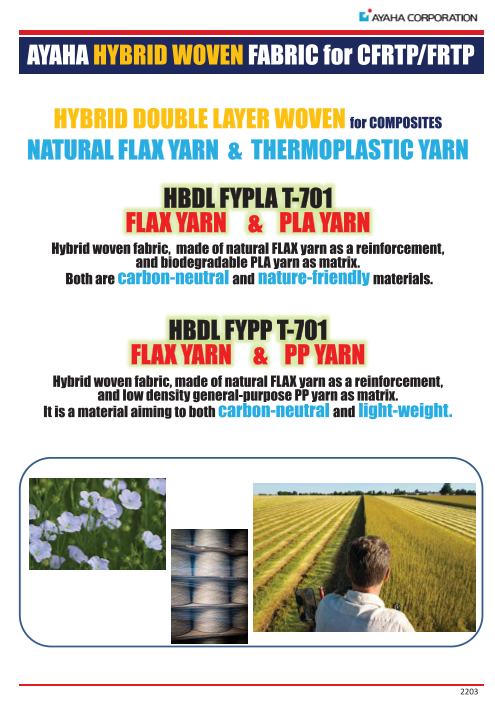 AYAHA CORPORATION

AYAHA HYBRID WOVEN FABRIC for CFRTP/FRTP

HYBRID DOUBLE LAYER WOVEN for COMPOSITES
NATURAL FLAX YARN & THERMOPLASTIC YARN

HBDL FYPLA T-701
FLAX YARN & PLA YARN

Hybrid woven fabric, made of natural FLAX yarn as a reinforcement, and biodegradable PLA yarn as matrix. Both are carbon-neutral and nature-friendly materials.

HBDL FYPP T-701
FLAX YARN & PP YARN

Hybrid woven fabric, made of natural FLAX yarn as a reinforcement, and low density general-purpose PP yarn as matrix. It is a material aiming to both carbon-neutral and light-weight.

2203